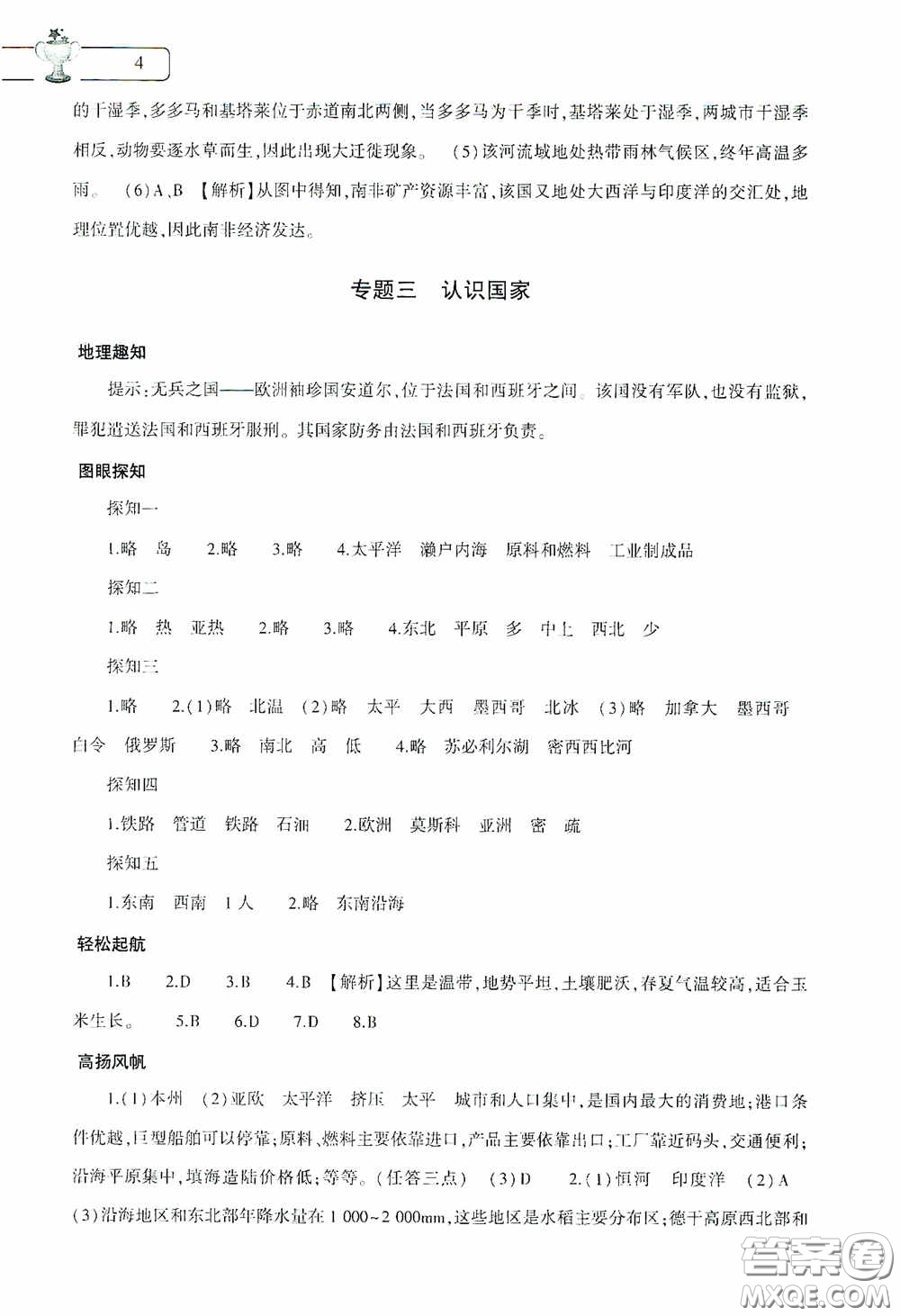 4

的干湿季,多多马和基塔莱位于赤道南北两侧,当多多马为干季时,基塔莱处于湿季,两城市干湿季相反,动物要逐水草而生,因此出现大迁徙现象。 (5)该河流域地处热带雨林气候区,终年高温多雨。 (6)A、B 【解析】从图中得知,南非矿产资源丰富,该国又地处大西洋与印度洋的交汇处,地理位置优越,因此南非经济发达。

专题三 认识国家

地理趣知

提示:无兵之国——欧洲袖珍国安道尔,位于法国和西班牙之间。该国没有军队,也没有监狱,罪犯遣送法国和西班牙服刑。其国家防务由法国和西班牙负责。

图眼探知

探知一

1.略 岛 2.略 3.略 4.太平洋 濑户内海 原料和燃料 工业制成品

探知二

1.略 热 亚热 2.略 3.略 4.东北 平原 多 中上 西北 少

探知三

1.略 2.(1)略 北温 (2)略 太平 大西 墨西哥 北冰 (3)略 加拿大 墨西哥 白令 俄罗斯 3.略 南北 高 低 4.略 苏必利尔湖 密西西比河

探知四

1.铁路 管道 铁路 石油 2.欧洲 莫斯科 亚洲 密 疏

探知五

1.东南 西南 1人 2.略 东南沿海

轻松起航

1.B 2.D 3.B 4.B 【解析】这里是温带,地势平坦,土壤肥沃,春夏气温较高,适合玉米生长。 5.B 6.D 7.D 8.B

高扬风帆

1.(1)本州 (2)亚欧 太平洋 挤压 太平 城市和人口集中,是国内最大的消费地;港口条件优越,巨型船舶可以停靠;原料、燃料主要依靠进口,产品主要依靠出口;工厂靠近码头,交通便利;沿海平原集中,填海造陆价格低;等等。(任答三点) (3)D 2.(1)恒河 印度洋 (2)A (3)沿海地区和东北部年降水量在1 000~2 000mm,这些地区是水稻主要分布区;德干高原西北部和

答案圈
MXQE.COM